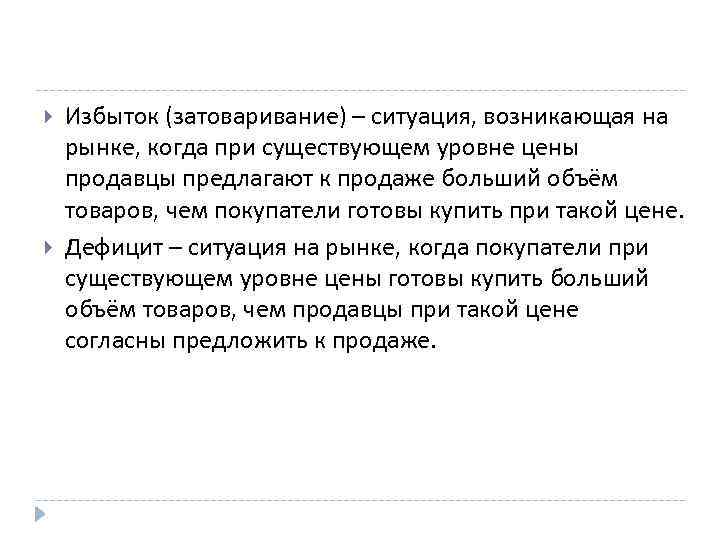 ▸ Избыток (затоваривание) – ситуация, возникающая на рынке, когда при существующем уровне цены продавцы предлагают к продаже больший объём товаров, чем покупатели готовы купить при такой цене.

▸ Дефицит – ситуация на рынке, когда покупатели при существующем уровне цены готовы купить больший объём товаров, чем продавцы при такой цене согласны предложить к продаже.